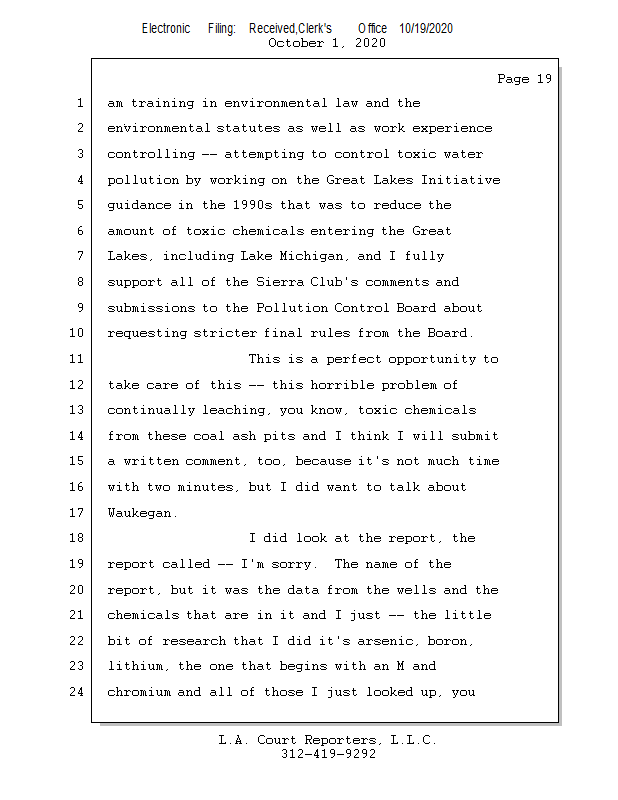 Electronic Filing: Received,Clerk's Office 10/19/2020
October 1, 2020

Page 19

1 am training in environmental law and the
2 environmental statutes as well as work experience
3 controlling -- attempting to control toxic water
4 pollution by working on the Great Lakes Initiative
5 guidance in the 1990s that was to reduce the
6 amount of toxic chemicals entering the Great
7 Lakes, including Lake Michigan, and I fully
8 support all of the Sierra Club's comments and
9 submissions to the Pollution Control Board about
10 requesting stricter final rules from the Board.
11 This is a perfect opportunity to
12 take care of this -- this horrible problem of
13 continually leaching, you know, toxic chemicals
14 from these coal ash pits and I think I will submit
15 a written comment, too, because it's not much time
16 with two minutes, but I did want to talk about
17 Waukegan.
18 I did look at the report, the
19 report called -- I'm sorry. The name of the
20 report, but it was the data from the wells and the
21 chemicals that are in it and I just -- the little
22 bit of research that I did it's arsenic, boron,
23 lithium, the one that begins with an M and
24 chromium and all of those I just looked up, you

L.A. Court Reporters, L.L.C.
312-419-9292